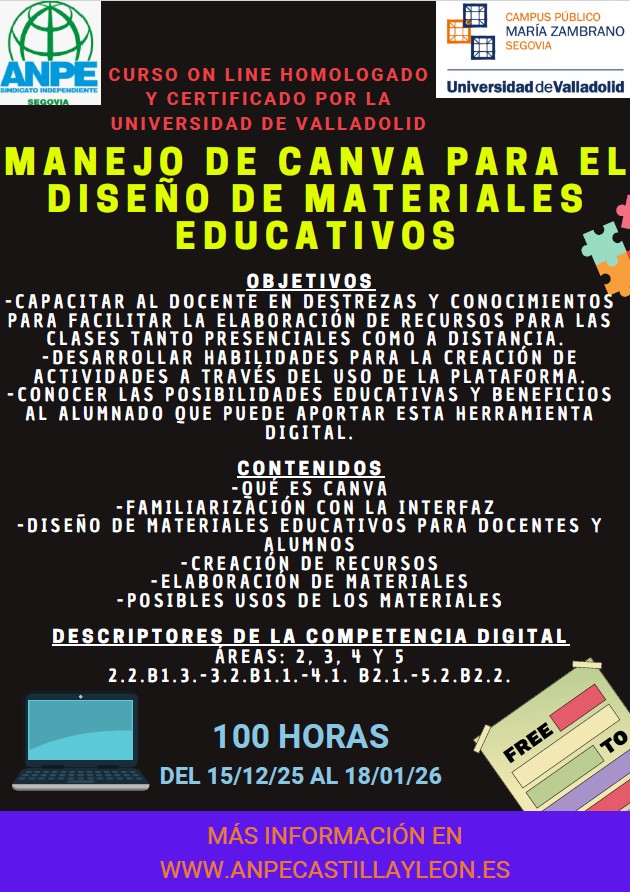 ANPE
SINDICATO INDEPENDIENTE
SEGOVIA

CAMPUS PÚBLICO
MARÍA ZAMBRANO
SEGOVIA
Universidad de Valladolid

CURSO ON LINE HOMOLOGADO Y CERTIFICADO POR LA UNIVERSIDAD DE VALLADOLID

MANEJO DE CANVA PARA EL DISEÑO DE MATERIALES EDUCATIVOS

OBJETIVOS
-CAPACITAR AL DOCENTE EN DESTREZAS Y CONOCIMIENTOS PARA FACILITAR LA ELABORACIÓN DE RECURSOS PARA LAS CLASES TANTO PRESENCIALES COMO A DISTANCIA.
-DESARROLLAR HABILIDADES PARA LA CREACIÓN DE ACTIVIDADES A TRAVÉS DEL USO DE LA PLATAFORMA.
-CONOCER LAS POSIBILIDADES EDUCATIVAS Y BENEFICIOS AL ALUMNADO QUE PUEDE APORTAR ESTA HERRAMIENTA DIGITAL.

CONTENIDOS
-QUÉ ES CANVA
-FAMILIARIZACIÓN CON LA INTERFAZ
-DISEÑO DE MATERIALES EDUCATIVOS PARA DOCENTES Y ALUMNOS
-CREACIÓN DE RECURSOS
-ELABORACIÓN DE MATERIALES
-POSIBLES USOS DE LOS MATERIALES

DESCRIPTORES DE LA COMPETENCIA DIGITAL
ÁREAS: 2, 3, 4 Y 5
2.2.B1.3.-3.2.B1.1.-4.1. B2.1.-5.2.B2.2.

100 HORAS
DEL 15/12/25 AL 18/01/26

FREE TO

MÁS INFORMACIÓN EN
WWW.ANPECASTILLAYLEON.ES